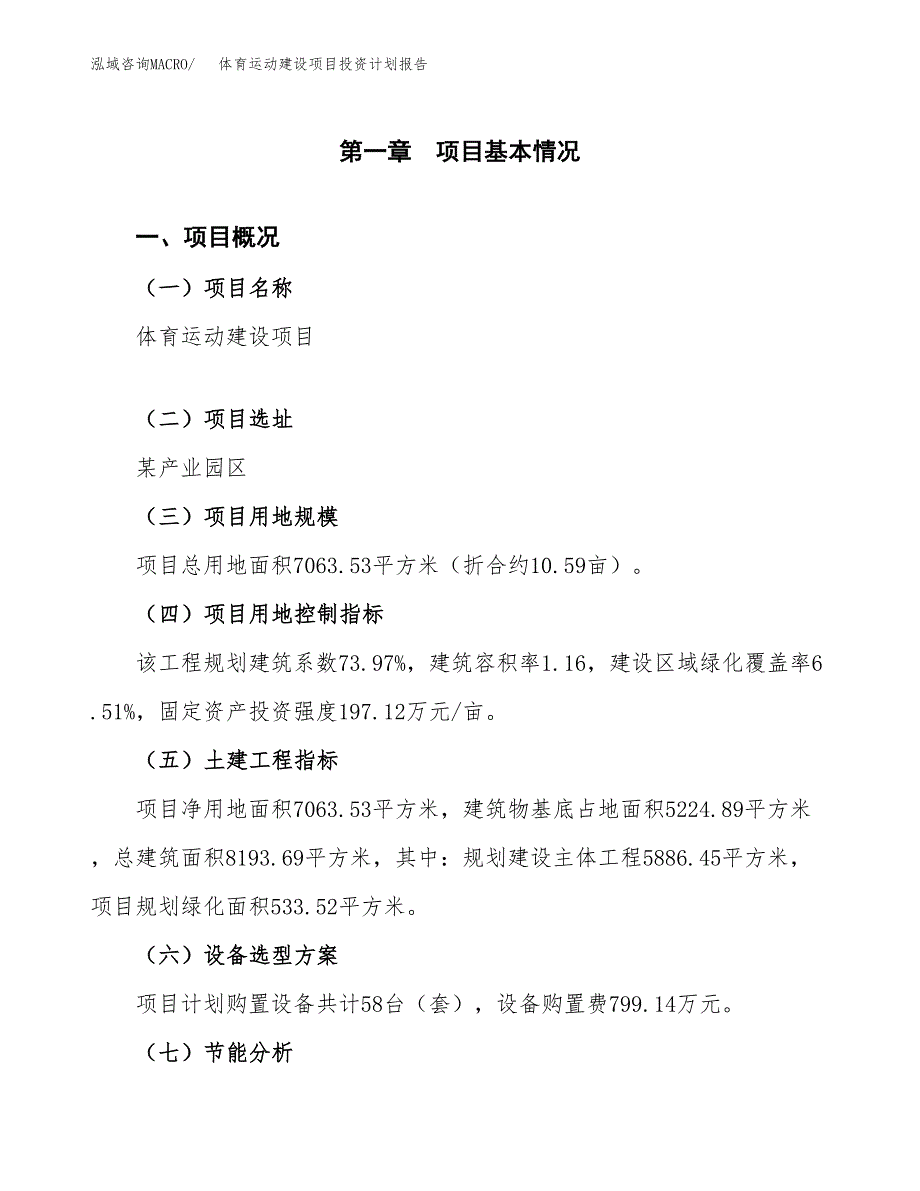 泓域咨询MACRO/　体育运动建设项目投资计划报告

第一章　项目基本情况

一、项目概况

（一）项目名称

体育运动建设项目

（二）项目选址

某产业园区

（三）项目用地规模

项目总用地面积7063.53平方米（折合约10.59亩）。

（四）项目用地控制指标

该工程规划建筑系数73.97%，建筑容积率1.16，建设区域绿化覆盖率6.51%，固定资产投资强度197.12万元/亩。

（五）土建工程指标

项目净用地面积7063.53平方米，建筑物基底占地面积5224.89平方米，总建筑面积8193.69平方米，其中：规划建设主体工程5886.45平方米，项目规划绿化面积533.52平方米。

（六）设备选型方案

项目计划购置设备共计58台（套），设备购置费799.14万元。

（七）节能分析